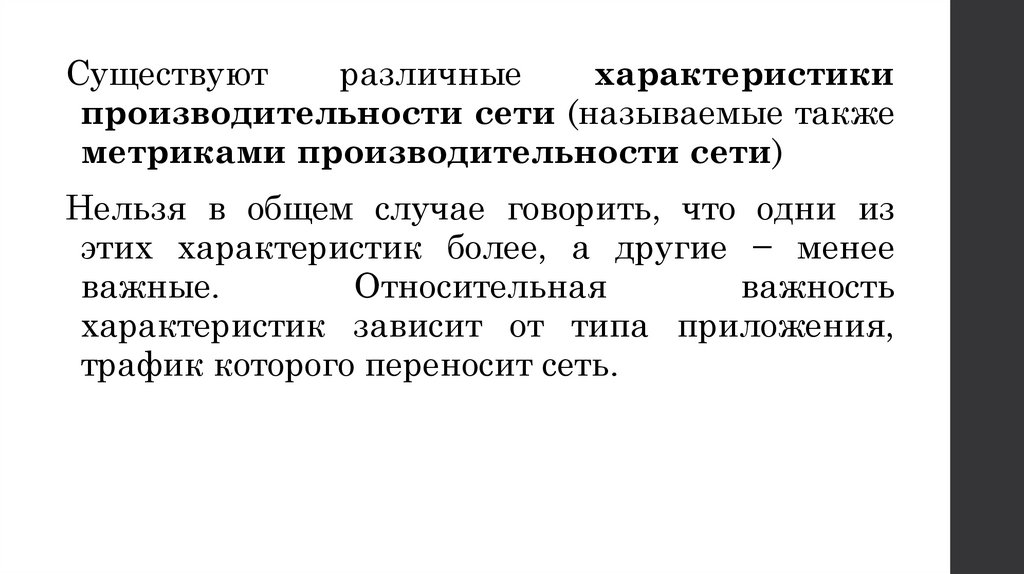 Существуют различные характеристики производительности сети (называемые также метриками производительности сети)

Нельзя в общем случае говорить, что одни из этих характеристик более, а другие − менее важные. Относительная важность характеристик зависит от типа приложения, трафик которого переносит сеть.